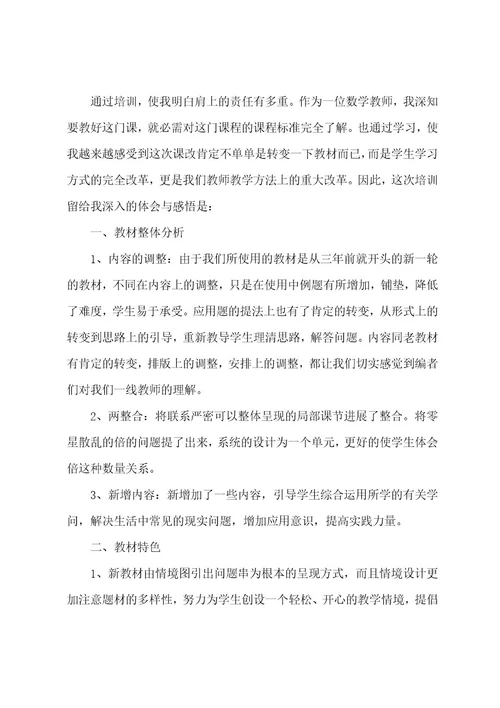 通过培训，使我明白肩上的责任有多重。作为一位数学教师，我深知要教好这门课，就必需对这门课程的课程标准完全了解。也通过学习，使我越来越感受到这次课改肯定不单单是转变一下教材而已，而是学生学习方式的完全改革，更是我们教师教学方法上的重大改革。因此，这次培训留给我深入的体会与感悟是：

一、教材整体分析

1、内容的调整：由于我们所使用的教材是从三年前就开头的新一轮的教材，不同在内容上的调整，只是在使用中例题有所增加，铺垫，降低了难度，学生易于承受。应用题的提法上也有了肯定的转变，从形式上的转变到思路上的引导，重新教导学生理清思路，解答问题。内容同老教材有肯定的转变，排版上的调整，安排上的调整，都让我们切实感觉到编者们对我们一线教师的理解。

2、两整合：将联系严密可以整体呈现的局部课节进展了整合。将零星散乱的倍的问题提了出来，系统的设计为一个单元，更好的使学生体会倍这种数量关系。

3、新增内容：新增加了一些内容，引导学生综合运用所学的有关学问，解决生活中常见的现实问题，增加应用意识，提高实践力量。

二、教材特色

1、新教材由情境图引出问题串为根本的呈现方式，而且情境设计更加注意题材的多样性，努力为学生创设一个轻松、开心的教学情境，提倡